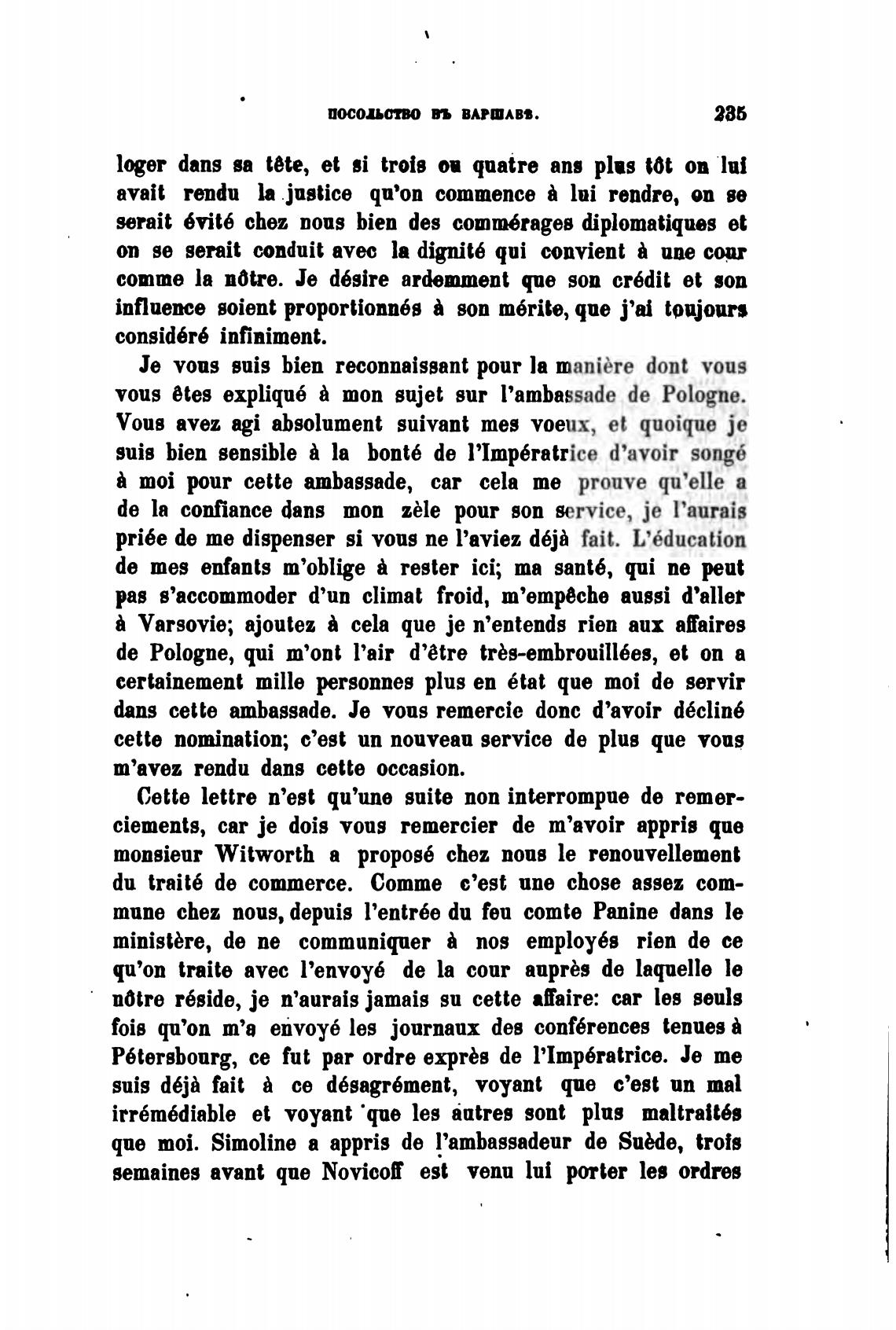 ПОСОЛЬСТВО ВЪ ВАРШАВѢ. 235

loger dans sa tête, et si trois ou quatre ans plus tôt on lui avait rendu la justice qu'on commence à lui rendre, on se serait évité chez nous bien des commérages diplomatiques et on se serait conduit avec la dignité qui convient à une cour comme la nôtre. Je désire ardemment que son crédit et son influence soient proportionnés à son mérite, que j'ai toujours considéré infiniment.

Je vous suis bien reconnaissant pour la manière dont vous vous êtes expliqué à mon sujet sur l'ambassade de Pologne. Vous avez agi absolument suivant mes voeux, et quoique je suis bien sensible à la bonté de l'Impératrice d'avoir songé à moi pour cette ambassade, car cela me prouve qu'elle a de la confiance dans mon zèle pour son service, je l'aurais priée de me dispenser si vous ne l'aviez déjà fait. L'éducation de mes enfants m'oblige à rester ici; ma santé, qui ne peut pas s'accommoder d'un climat froid, m'empêche aussi d'aller à Varsovie; ajoutez à cela que je n'entends rien aux affaires de Pologne, qui m'ont l'air d'être très-embrouillées, et on a certainement mille personnes plus en état que moi de servir dans cette ambassade. Je vous remercie donc d'avoir décliné cette nomination; c'est un nouveau service de plus que vous m'avez rendu dans cette occasion.

Cette lettre n'est qu'une suite non interrompue de remerciements, car je dois vous remercier de m'avoir appris que monsieur Witworth a proposé chez nous le renouvellement du traité de commerce. Comme c'est une chose assez commune chez nous, depuis l'entrée du feu comte Panine dans le ministère, de ne communiquer à nos employés rien de ce qu'on traite avec l'envoyé de la cour auprès de laquelle le nôtre réside, je n'aurais jamais su cette affaire: car les seuls fois qu'on m'a envoyé les journaux des conférences tenues à Pétersbourg, ce fut par ordre exprès de l'Impératrice. Je me suis déjà fait à ce désagrément, voyant que c'est un mal irrémédiable et voyant que les autres sont plus maltraités que moi. Simoline a appris de l'ambassadeur de Suède, trois semaines avant que Novicoff est venu lui porter les ordres